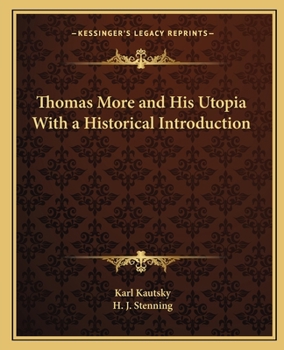 —KESSINGER'S LEGACY REPRINTS—

Thomas More and His Utopia
With a Historical Introduction

Karl Kautsky
H. J. Stenning